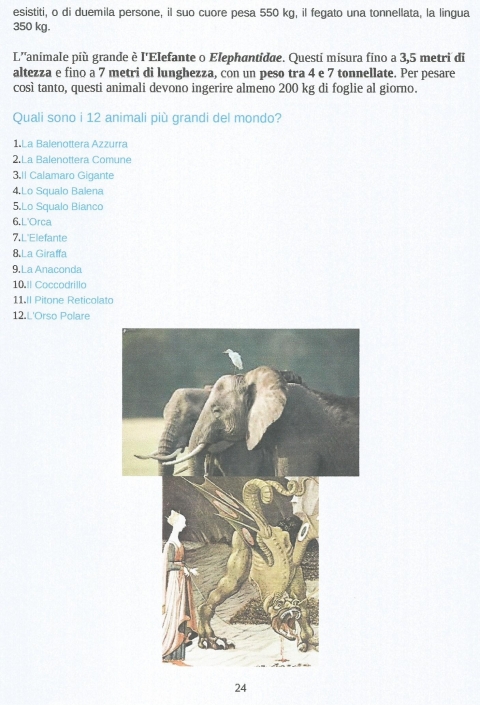 esistiti, o di duemila persone, il suo cuore pesa 550 kg, il fegato una tonnellata, la lingua 350 kg.

L"animale più grande è l'Elefante o Elephantidae. Questi misura fino a 3,5 metri di altezza e fino a 7 metri di lunghezza, con un peso tra 4 e 7 tonnellate. Per pesare così tanto, questi animali devono ingerire almeno 200 kg di foglie al giorno.

Quali sono i 12 animali più grandi del mondo?

1.La Balenottera Azzurra
2.La Balenottera Comune
3.Il Calamaro Gigante
4.Lo Squalo Balena
5.Lo Squalo Bianco
6.L'Orca
7.L'Elefante
8.La Giraffa
9.La Anaconda
10.Il Coccodrillo
11.Il Pitone Reticolato
12.L'Orso Polare

24